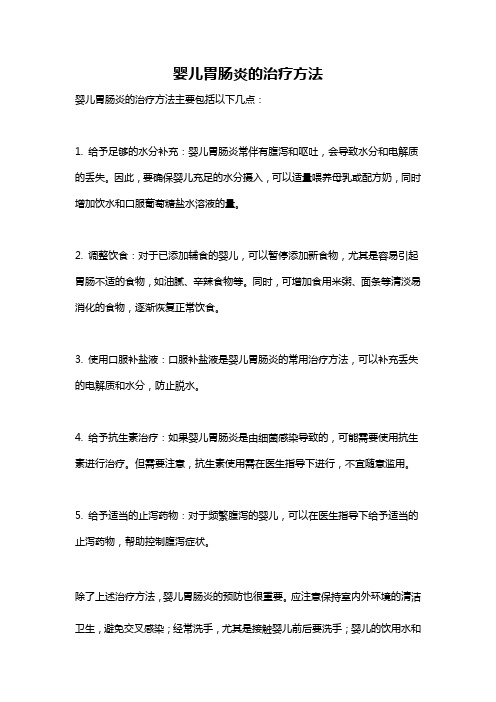 婴儿胃肠炎的治疗方法

婴儿胃肠炎的治疗方法主要包括以下几点：

1. 给予足够的水分补充：婴儿胃肠炎常伴有腹泻和呕吐，会导致水分和电解质的丢失。因此，要确保婴儿充足的水分摄入，可以适量喂养母乳或配方奶，同时增加饮水和口服葡萄糖盐水溶液的量。

2. 调整饮食：对于已添加辅食的婴儿，可以暂停添加新食物，尤其是容易引起胃肠不适的食物，如油腻、辛辣食物等。同时，可增加食用米粥、面条等清淡易消化的食物，逐渐恢复正常饮食。

3. 使用口服补盐液：口服补盐液是婴儿胃肠炎的常用治疗方法，可以补充丢失的电解质和水分，防止脱水。

4. 给予抗生素治疗：如果婴儿胃肠炎是由细菌感染导致的，可能需要使用抗生素进行治疗。但需要注意，抗生素使用需在医生指导下进行，不宜随意滥用。

5. 给予适当的止泻药物：对于频繁腹泻的婴儿，可以在医生指导下给予适当的止泻药物，帮助控制腹泻症状。

除了上述治疗方法，婴儿胃肠炎的预防也很重要。应注意保持室内外环境的清洁卫生，避免交叉感染；经常洗手，尤其是接触婴儿前后要洗手；婴儿的饮用水和